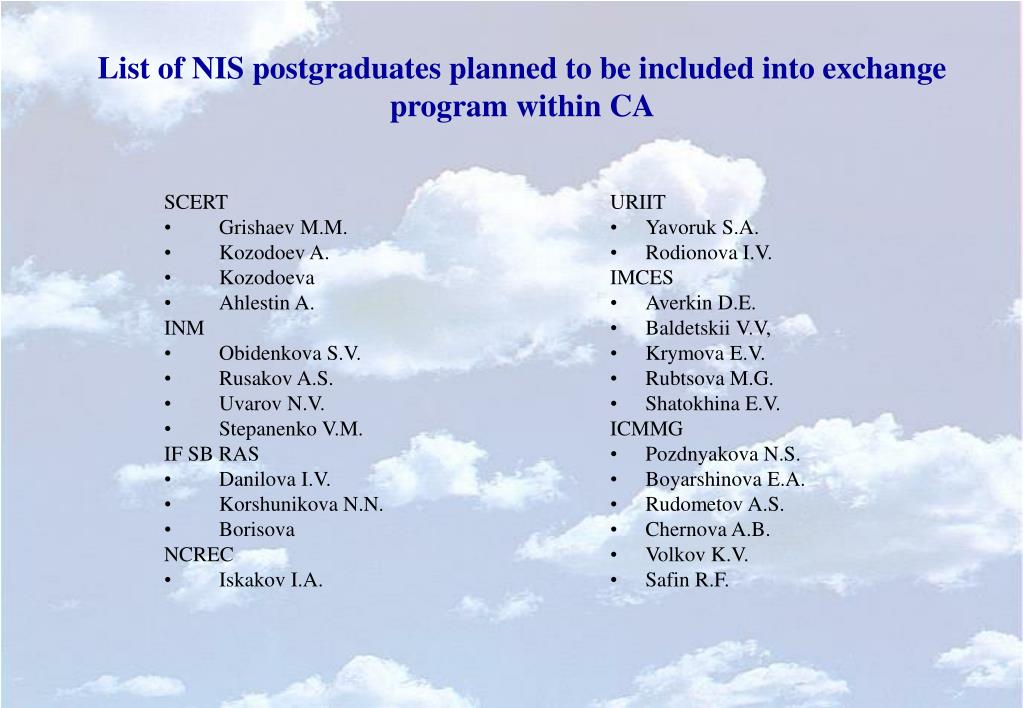 List of NIS postgraduates planned to be included into exchange program within CA

SCERT
• Grishaev M.M.
• Kozodoev A.
• Kozodoeva
• Ahlestin A.
INM
• Obidenkova S.V.
• Rusakov A.S.
• Uvarov N.V.
• Stepanenko V.M.
IF SB RAS
• Danilova I.V.
• Korshunikova N.N.
• Borisova
NCREC
• Iskakov I.A.

URIIT
• Yavoruk S.A.
• Rodionova I.V.
IMCES
• Averkin D.E.
• Baldetskii V.V,
• Krymova E.V.
• Rubtsova M.G.
• Shatokhina E.V.
ICMMG
• Pozdnyakova N.S.
• Boyarshinova E.A.
• Rudometov A.S.
• Chernova A.B.
• Volkov K.V.
• Safin R.F.